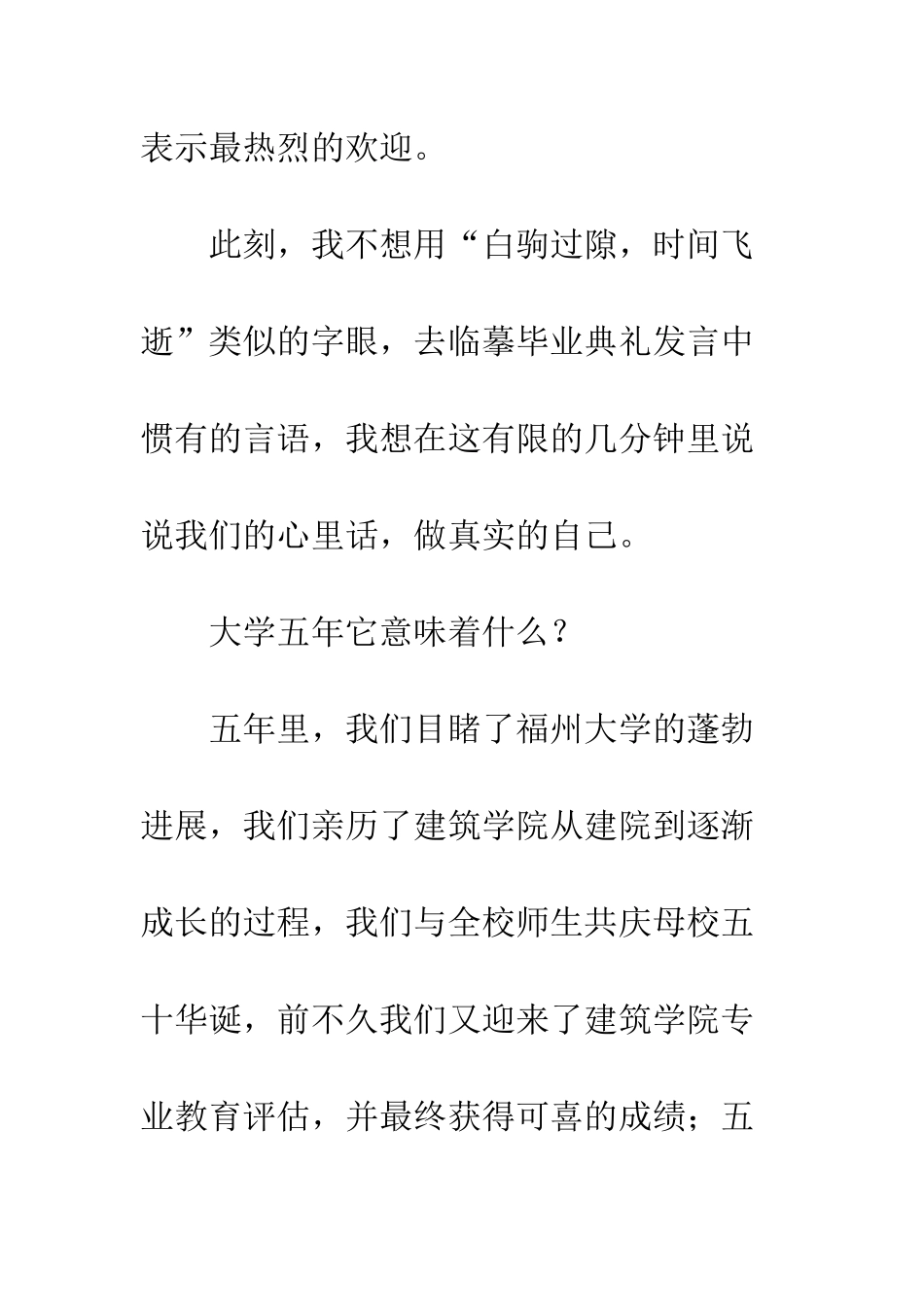 表示最热烈的欢迎。

此刻，我不想用“白驹过隙，时间飞逝”类似的字眼，去临摹毕业典礼发言中惯有的言语，我想在这有限的几分钟里说说我们的心里话，做真实的自己。

大学五年它意味着什么？

五年里，我们目睹了福州大学的蓬勃进展，我们亲历了建筑学院从建院到逐渐成长的过程，我们与全校师生共庆母校五十华诞，前不久我们又迎来了建筑学院专业教育评估，并最终获得可喜的成绩；五